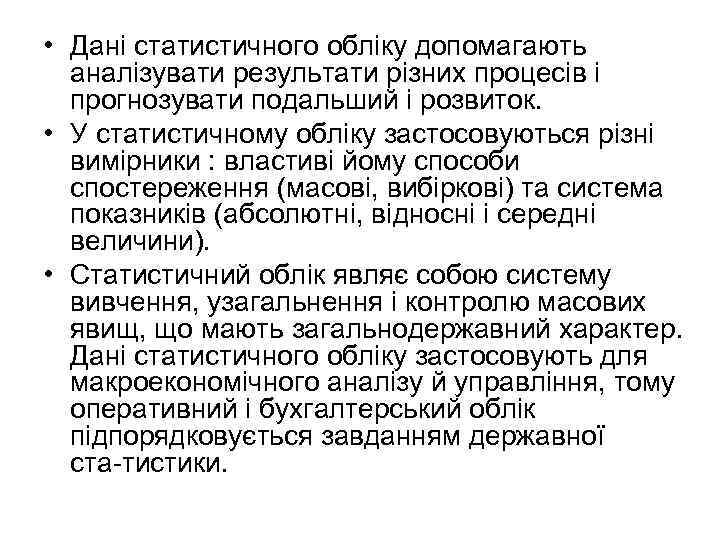 • Дані статистичного обліку допомагають аналізувати результати різних процесів і прогнозувати подальший і розвиток.

• У статистичному обліку застосовуються різні вимірники : властиві йому способи спостереження (масові, вибіркові) та система показників (абсолютні, відносні і середні величини).

• Статистичний облік являє собою систему вивчення, узагальнення і контролю масових явищ, що мають загальнодержавний характер. Дані статистичного обліку застосовують для макроекономічного аналізу й управління, тому оперативний і бухгалтерський облік підпорядковується завданням державної ста-тистики.